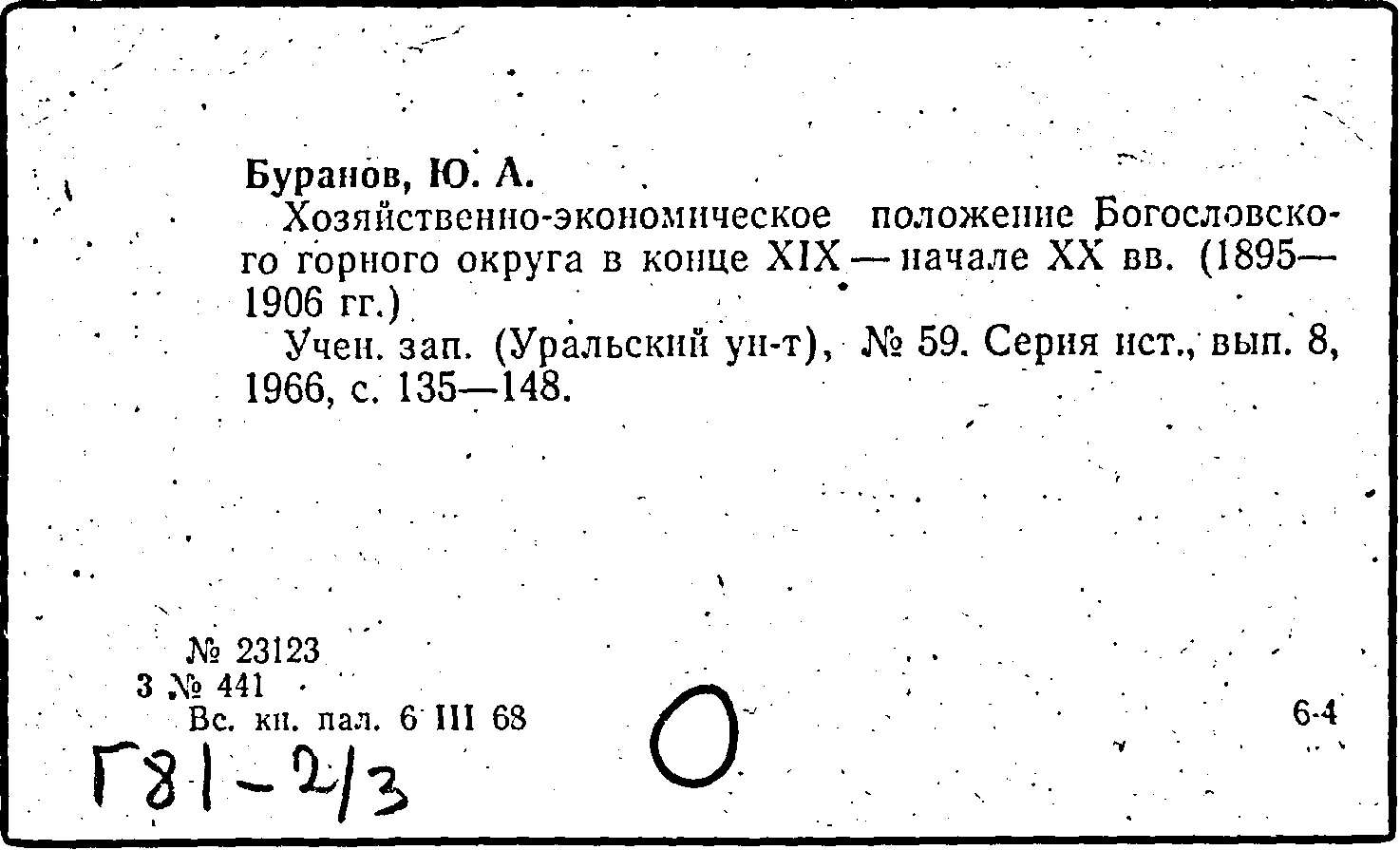 Буранов, Ю. А.

Хозяйственно-экономическое положение Богословского горного округа в конце XIX — начале XX вв. (1895—1906 гг.)

Учен. зап. (Уральский ун-т), № 59. Серия ист., вып. 8, 1966, с. 135—148.

№ 23123
3 № 441
Вс. кн. пал. 6 III 68

6-4

Г81-2/3